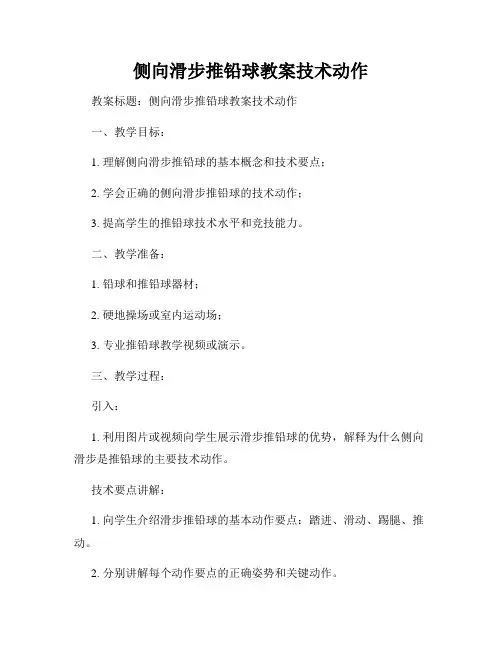 侧向滑步推铅球教案技术动作

教案标题：侧向滑步推铅球教案技术动作

一、教学目标：

1. 理解侧向滑步推铅球的基本概念和技术要点；

2. 学会正确的侧向滑步推铅球的技术动作；

3. 提高学生的推铅球技术水平和竞技能力。

二、教学准备：

1. 铅球和推铅球器材；

2. 硬地操场或室内运动场；

3. 专业推铅球教学视频或演示。

三、教学过程：

引入：

1. 利用图片或视频向学生展示滑步推铅球的优势，解释为什么侧向滑步是推铅球的主要技术动作。

技术要点讲解：

1. 向学生介绍滑步推铅球的基本动作要点：踏进、滑动、踢腿、推动。

2. 分别讲解每个动作要点的正确姿势和关键动作。